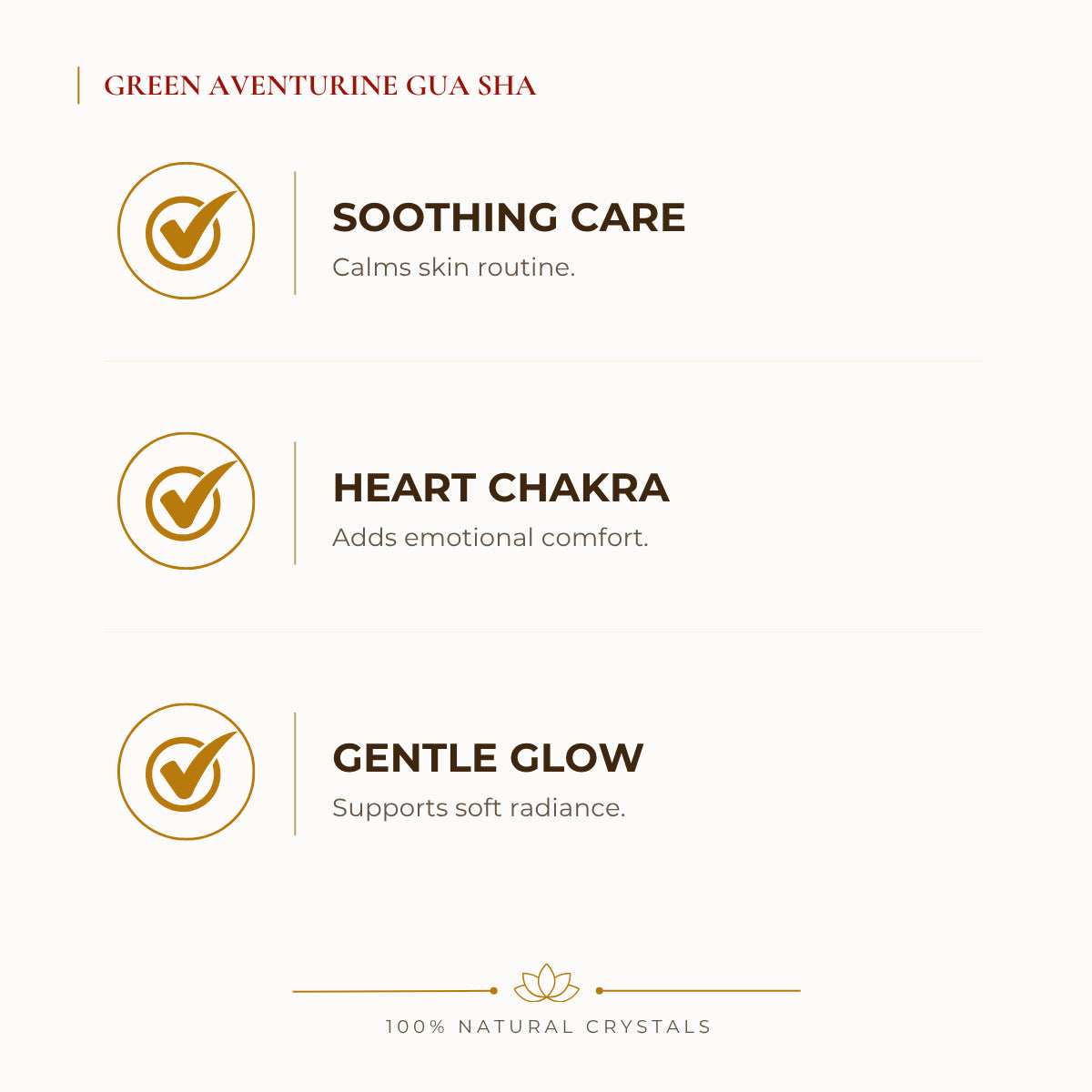 GREEN AVENTURINE GUA SHA

SOOTHING CARE
Calms skin routine.

HEART CHAKRA
Adds emotional comfort.

GENTLE GLOW
Supports soft radiance.

100% NATURAL CRYSTALS